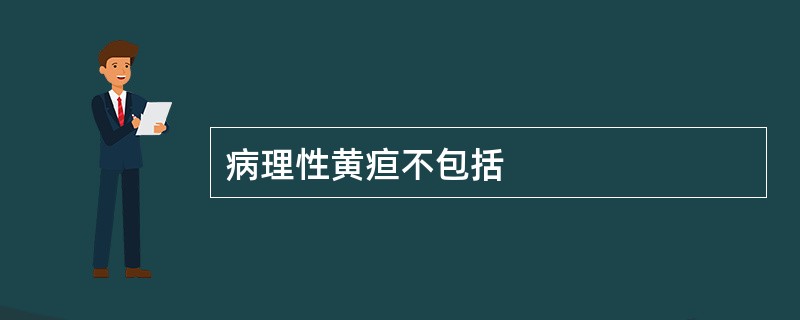 病理性黄疸不包括